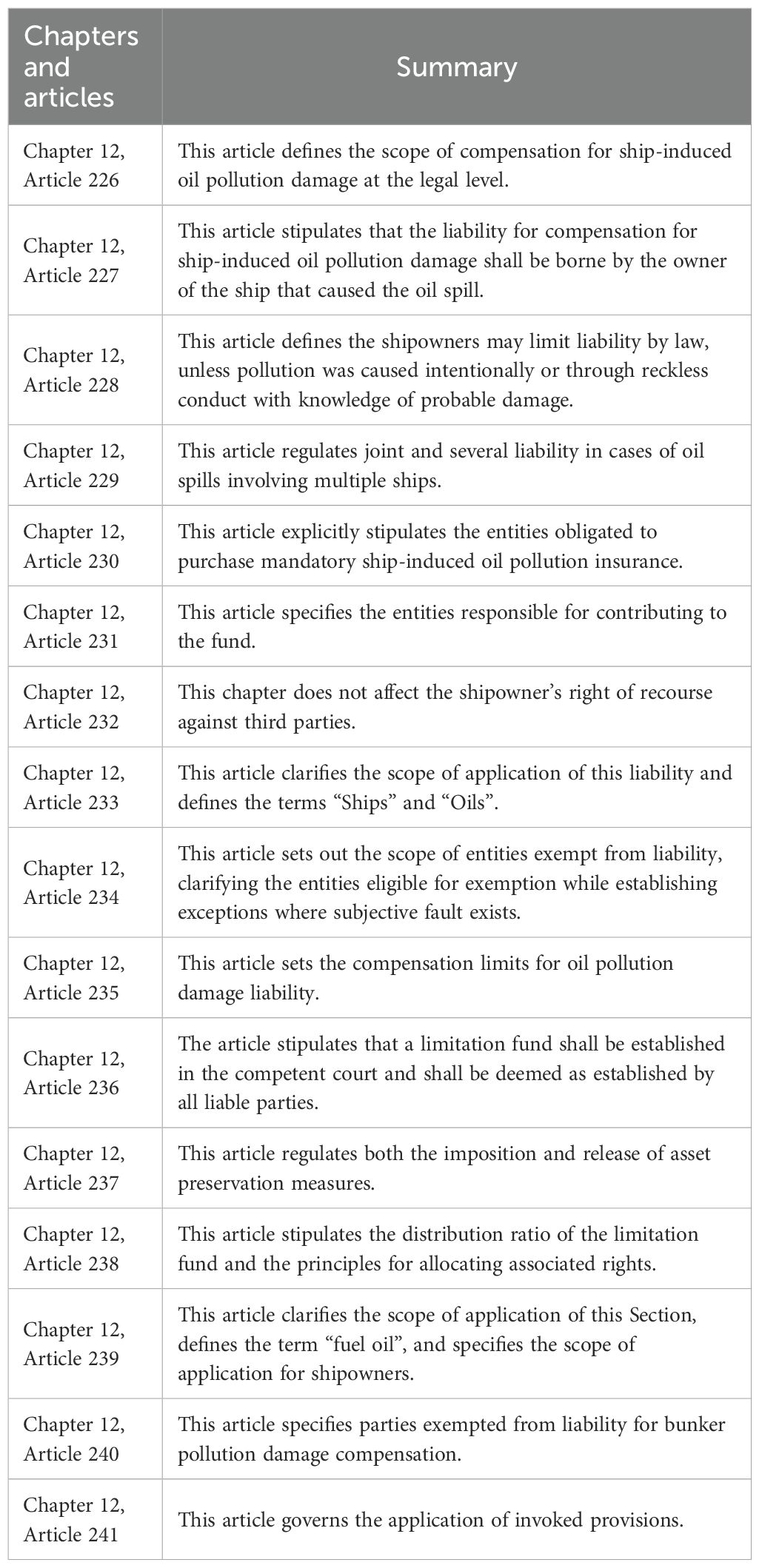 | Chapters and articles | Summary |
|---|---|
| Chapter 12, Article 226 | This article defines the scope of compensation for ship-induced oil pollution damage at the legal level. |
| Chapter 12, Article 227 | This article stipulates that the liability for compensation for ship-induced oil pollution damage shall be borne by the owner of the ship that caused the oil spill. |
| Chapter 12, Article 228 | This article defines the shipowners may limit liability by law, unless pollution was caused intentionally or through reckless conduct with knowledge of probable damage. |
| Chapter 12, Article 229 | This article regulates joint and several liability in cases of oil spills involving multiple ships. |
| Chapter 12, Article 230 | This article explicitly stipulates the entities obligated to purchase mandatory ship-induced oil pollution insurance. |
| Chapter 12, Article 231 | This article specifies the entities responsible for contributing to the fund. |
| Chapter 12, Article 232 | This chapter does not affect the shipowner's right of recourse against third parties. |
| Chapter 12, Article 233 | This article clarifies the scope of application of this liability and defines the terms "Ships" and "Oils". |
| Chapter 12, Article 234 | This article sets out the scope of entities exempt from liability, clarifying the entities eligible for exemption while establishing exceptions where subjective fault exists. |
| Chapter 12, Article 235 | This article sets the compensation limits for oil pollution damage liability. |
| Chapter 12, Article 236 | The article stipulates that a limitation fund shall be established in the competent court and shall be deemed as established by all liable parties. |
| Chapter 12, Article 237 | This article regulates both the imposition and release of asset preservation measures. |
| Chapter 12, Article 238 | This article stipulates the distribution ratio of the limitation fund and the principles for allocating associated rights. |
| Chapter 12, Article 239 | This article clarifies the scope of application of this Section, defines the term "fuel oil", and specifies the scope of application for shipowners. |
| Chapter 12, Article 240 | This article specifies parties exempted from liability for bunker pollution damage compensation. |
| Chapter 12, Article 241 | This article governs the application of invoked provisions. |